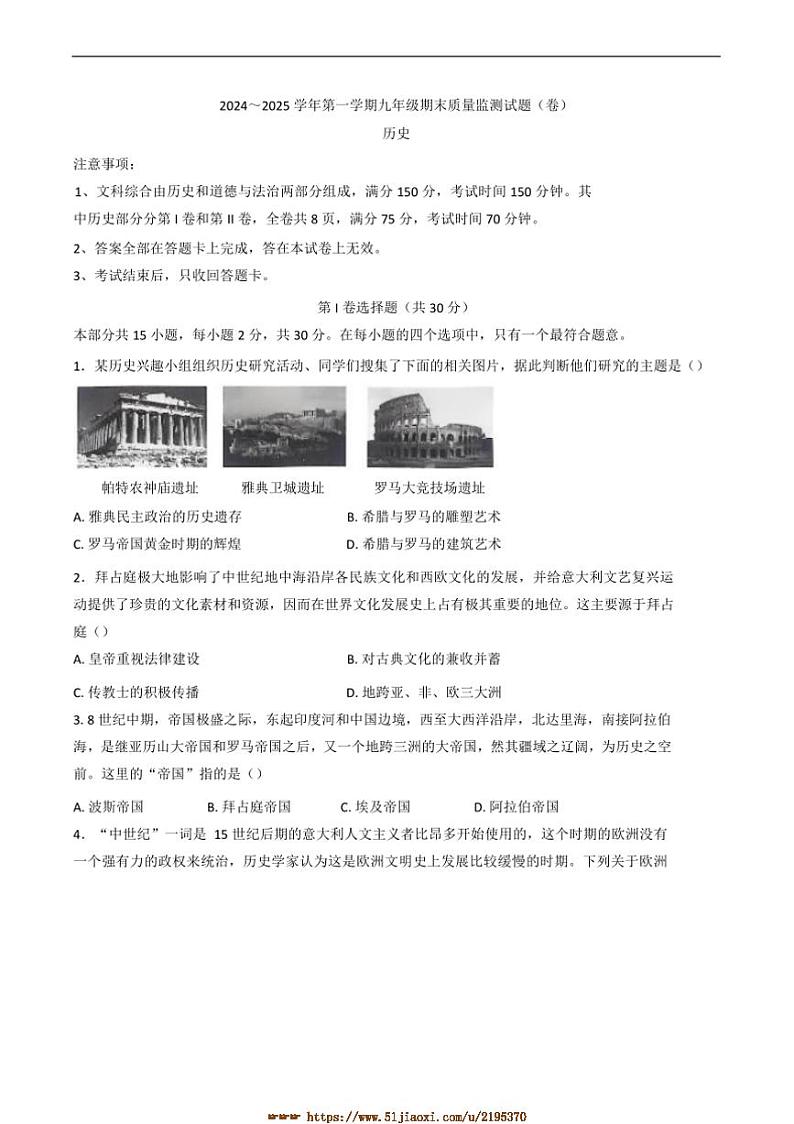 2024～2025 学年第一学期九年级期末质量监测试题（卷）

历史

注意事项：

1、文科综合由历史和道德与法治两部分组成，满分 150 分，考试时间 150 分钟。其中历史部分分第 I 卷和第 II 卷，全卷共 8 页，满分 75 分，考试时间 70 分钟。

2、答案全部在答题卡上完成，答在本试卷上无效。

3、考试结束后，只收回答题卡。

第 I 卷选择题（共 30 分）

本部分共 15 小题，每小题 2 分，共 30 分。在每小题的四个选项中，只有一个最符合题意。

1．某历史兴趣小组组织历史研究活动、同学们搜集了下面的相关图片，据此判断他们研究的主题是（）

帕特农神庙遗址　　雅典卫城遗址　　罗马大竞技场遗址

A. 雅典民主政治的历史遗存　　B. 希腊与罗马的雕塑艺术

C. 罗马帝国黄金时期的辉煌　　D. 希腊与罗马的建筑艺术

2．拜占庭极大地影响了中世纪地中海沿岸各民族文化和西欧文化的发展，并给意大利文艺复兴运动提供了珍贵的文化素材和资源，因而在世界文化发展史上占有极其重要的地位。这主要源于拜占庭（）

A. 皇帝重视法律建设　　B. 对古典文化的兼收并蓄

C. 传教士的积极传播　　D. 地跨亚、非、欧三大洲

3. 8 世纪中期，帝国极盛之际，东起印度河和中国边境，西至大西洋沿岸，北达里海，南接阿拉伯海，是继亚历山大帝国和罗马帝国之后，又一个地跨三洲的大帝国，然其疆域之辽阔，为历史之空前。这里的“帝国”指的是（）

A. 波斯帝国　　B. 拜占庭帝国　　C. 埃及帝国　　D. 阿拉伯帝国

4．“中世纪”一词是 15 世纪后期的意大利人文主义者比昂多开始使用的，这个时期的欧洲没有一个强有力的政权来统治，历史学家认为这是欧洲文明史上发展比较缓慢的时期。下列关于欧洲

https://www.51jiaoxi.com/u/2195370